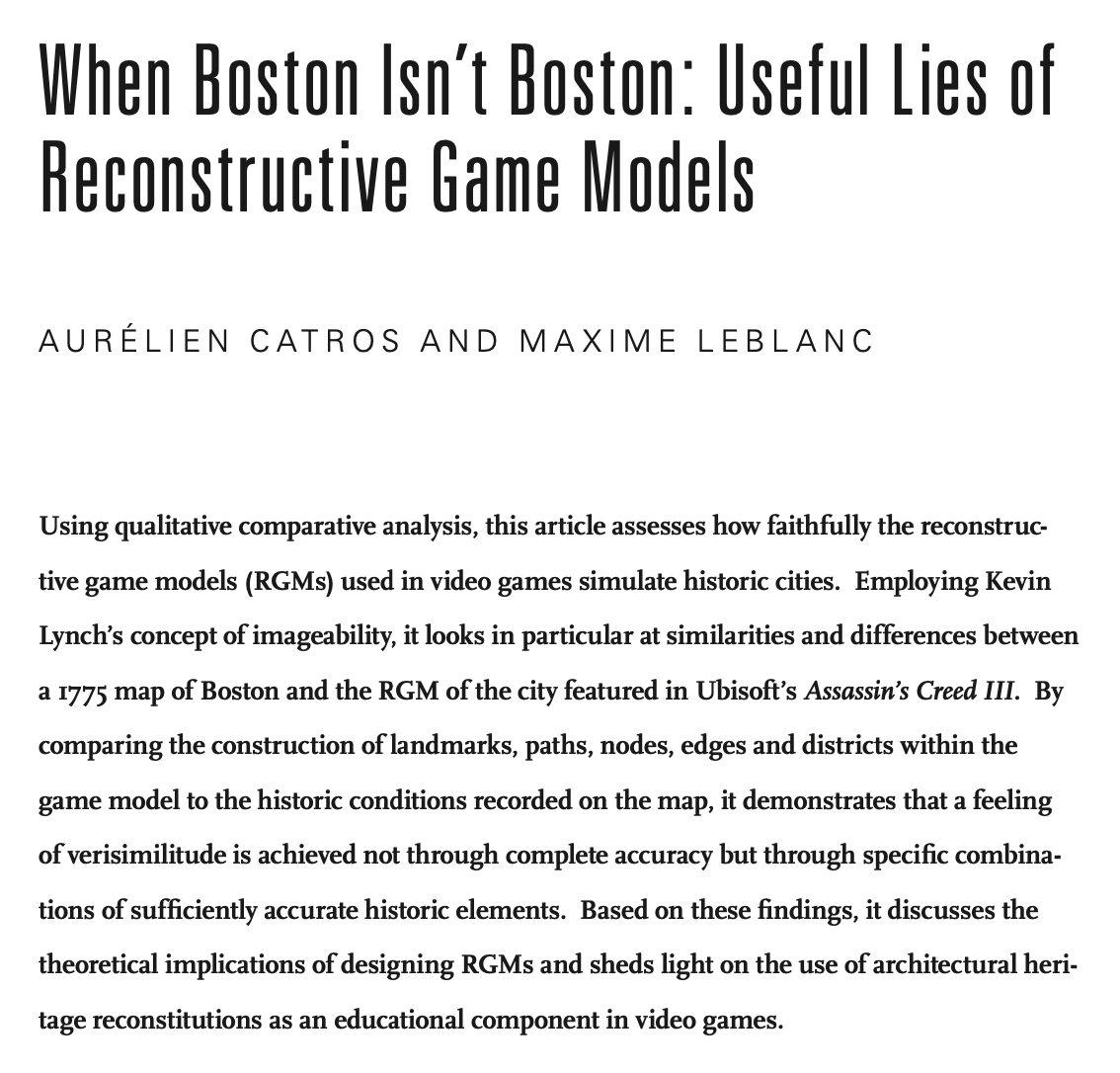 When Boston Isn't Boston: Useful Lies of Reconstructive Game Models

AURÉLIEN CATROS AND MAXIME LEBLANC

Using qualitative comparative analysis, this article assesses how faithfully the reconstructive game models (RGMs) used in video games simulate historic cities. Employing Kevin Lynch's concept of imageability, it looks in particular at similarities and differences between a 1775 map of Boston and the RGM of the city featured in Ubisoft's Assassin's Creed III. By comparing the construction of landmarks, paths, nodes, edges and districts within the game model to the historic conditions recorded on the map, it demonstrates that a feeling of verisimilitude is achieved not through complete accuracy but through specific combinations of sufficiently accurate historic elements. Based on these findings, it discusses the theoretical implications of designing RGMs and sheds light on the use of architectural heritage reconstitutions as an educational component in video games.